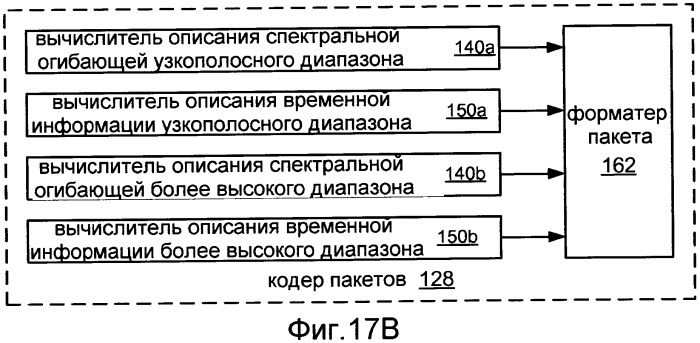 вычислитель описания спектральной огибающей узкополосного диапазона 140a

вычислитель описания временной информации узкополосного диапазона 150a

вычислитель описания спектральной огибающей более высокого диапазона 140b

вычислитель описания временной информации более высокого диапазона 150b

форматер пакета 162

кодер пакетов 128

Фиг.17B